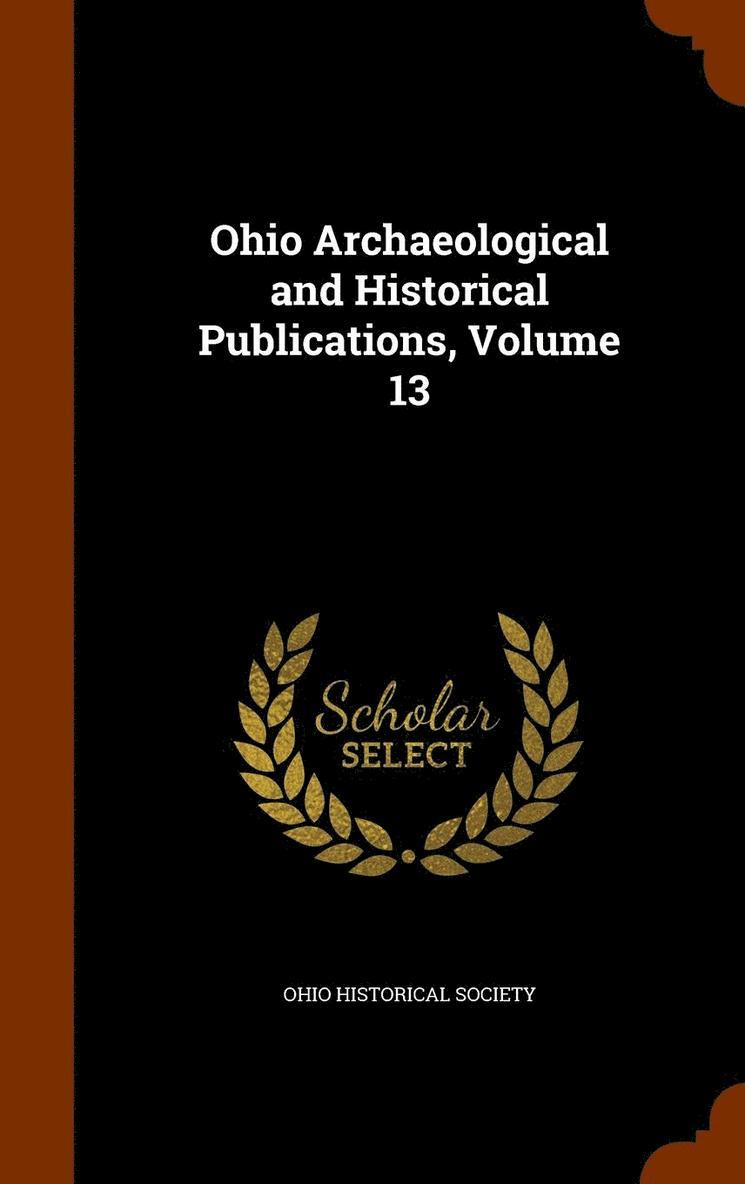 Ohio Archaeological and Historical Publications, Volume 13

Scholar
SELECT

OHIO HISTORICAL SOCIETY